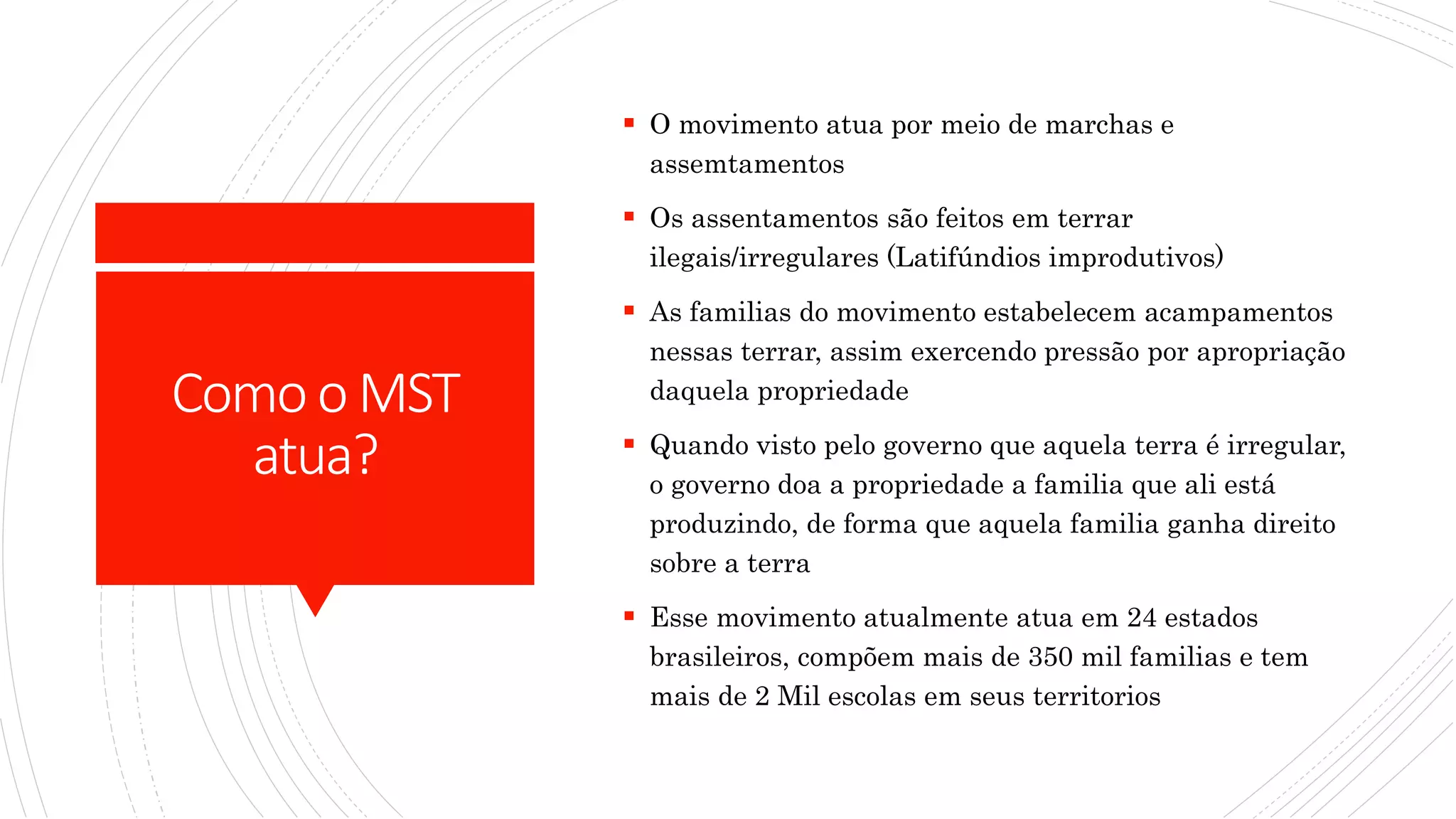 Como o MST atua?

▪ O movimento atua por meio de marchas e assemtamentos

▪ Os assentamentos são feitos em terrar ilegais/irregulares (Latifúndios improdutivos)

▪ As familias do movimento estabelecem acampamentos nessas terrar, assim exercendo pressão por apropriação daquela propriedade

▪ Quando visto pelo governo que aquela terra é irregular, o governo doa a propriedade a familia que ali está produzindo, de forma que aquela familia ganha direito sobre a terra

▪ Esse movimento atualmente atua em 24 estados brasileiros, compõem mais de 350 mil familias e tem mais de 2 Mil escolas em seus territorios